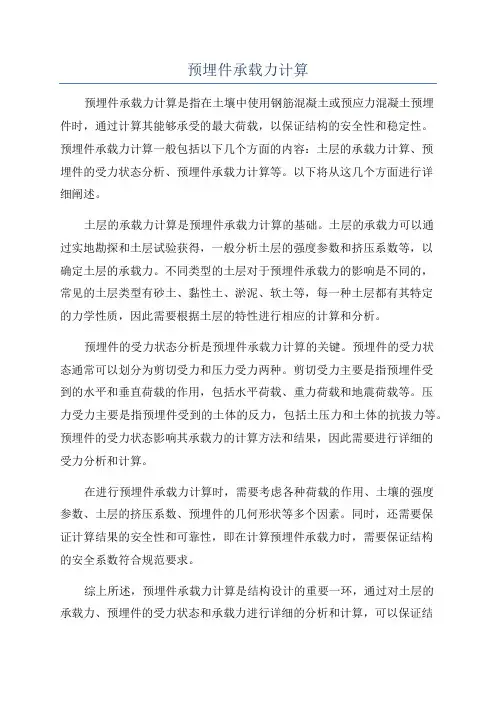 预埋件承载力计算

预埋件承载力计算是指在土壤中使用钢筋混凝土或预应力混凝土预埋件时，通过计算其能够承受的最大荷载，以保证结构的安全性和稳定性。预埋件承载力计算一般包括以下几个方面的内容：土层的承载力计算、预埋件的受力状态分析、预埋件承载力计算等。以下将从这几个方面进行详细阐述。

土层的承载力计算是预埋件承载力计算的基础。土层的承载力可以通过实地勘探和土层试验获得，一般分析土层的强度参数和挤压系数等，以确定土层的承载力。不同类型的土层对于预埋件承载力的影响是不同的，常见的土层类型有砂土、黏性土、淤泥、软土等，每一种土层都有其特定的力学性质，因此需要根据土层的特性进行相应的计算和分析。

预埋件的受力状态分析是预埋件承载力计算的关键。预埋件的受力状态通常可以划分为剪切受力和压力受力两种。剪切受力主要是指预埋件受到的水平和垂直荷载的作用，包括水平荷载、重力荷载和地震荷载等。压力受力主要是指预埋件受到的土体的反力，包括土压力和土体的抗拔力等。预埋件的受力状态影响其承载力的计算方法和结果，因此需要进行详细的受力分析和计算。

在进行预埋件承载力计算时，需要考虑各种荷载的作用、土壤的强度参数、土层的挤压系数、预埋件的几何形状等多个因素。同时，还需要保证计算结果的安全性和可靠性，即在计算预埋件承载力时，需要保证结构的安全系数符合规范要求。

综上所述，预埋件承载力计算是结构设计的重要一环，通过对土层的承载力、预埋件的受力状态和承载力进行详细的分析和计算，可以保证结